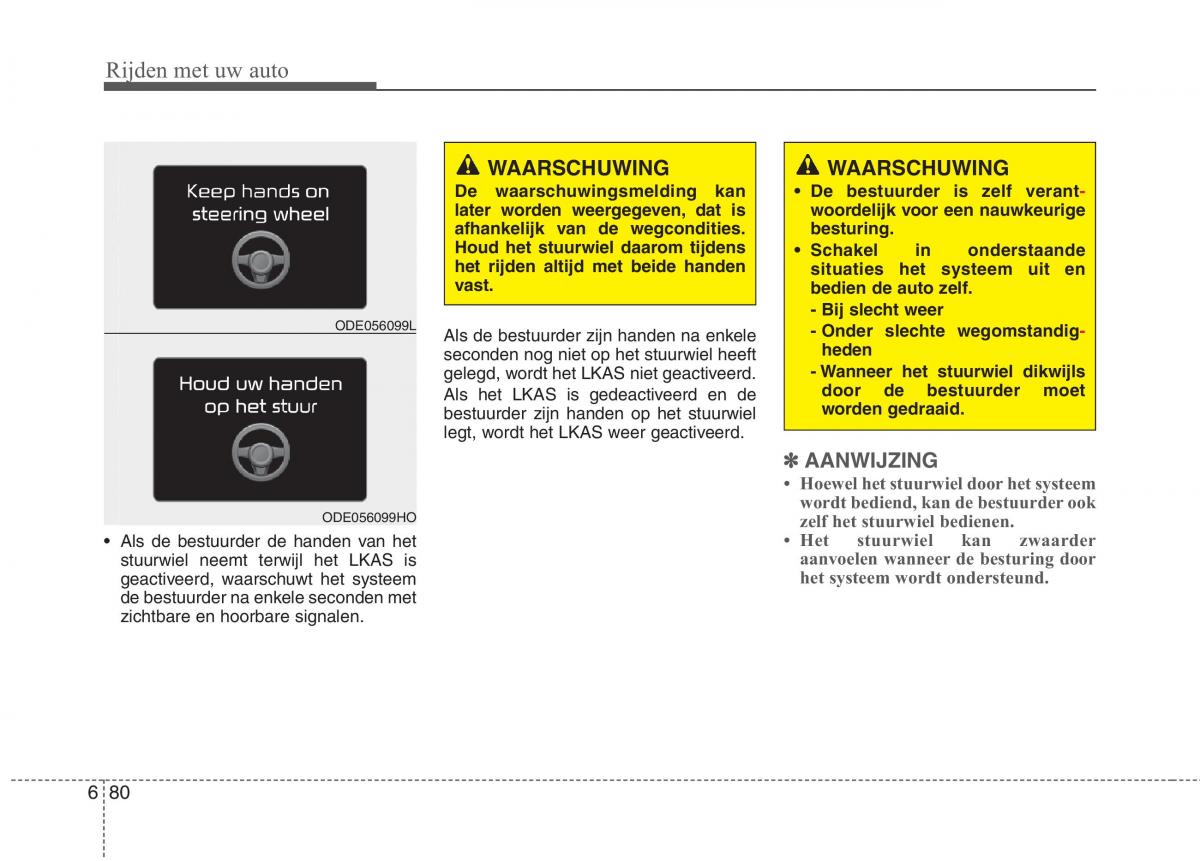 Rijden met uw auto

Keep hands on steering wheel

ODE056099L

Houd uw handen op het stuur

ODE056099HO

• Als de bestuurder de handen van het stuurwiel neemt terwijl het LKAS is geactiveerd, waarschuwt het systeem de bestuurder na enkele seconden met zichtbare en hoorbare signalen.

WAARSCHUWING
De waarschuwingsmelding kan later worden weergegeven, dat is afhankelijk van de wegcondities. Houd het stuurwiel daarom tijdens het rijden altijd met beide handen vast.

Als de bestuurder zijn handen na enkele seconden nog niet op het stuurwiel heeft gelegd, wordt het LKAS niet geactiveerd. Als het LKAS is gedeactiveerd en de bestuurder zijn handen op het stuurwiel legt, wordt het LKAS weer geactiveerd.

WAARSCHUWING
• De bestuurder is zelf verantwoordelijk voor een nauwkeurige besturing.
• Schakel in onderstaande situaties het systeem uit en bedien de auto zelf.
- Bij slecht weer
- Onder slechte wegomstandigheden
- Wanneer het stuurwiel dikwijls door de bestuurder moet worden gedraaid.

✽ AANWIJZING
• Hoewel het stuurwiel door het systeem wordt bediend, kan de bestuurder ook zelf het stuurwiel bedienen.
• Het stuurwiel kan zwaarder aanvoelen wanneer de besturing door het systeem wordt ondersteund.

6 80